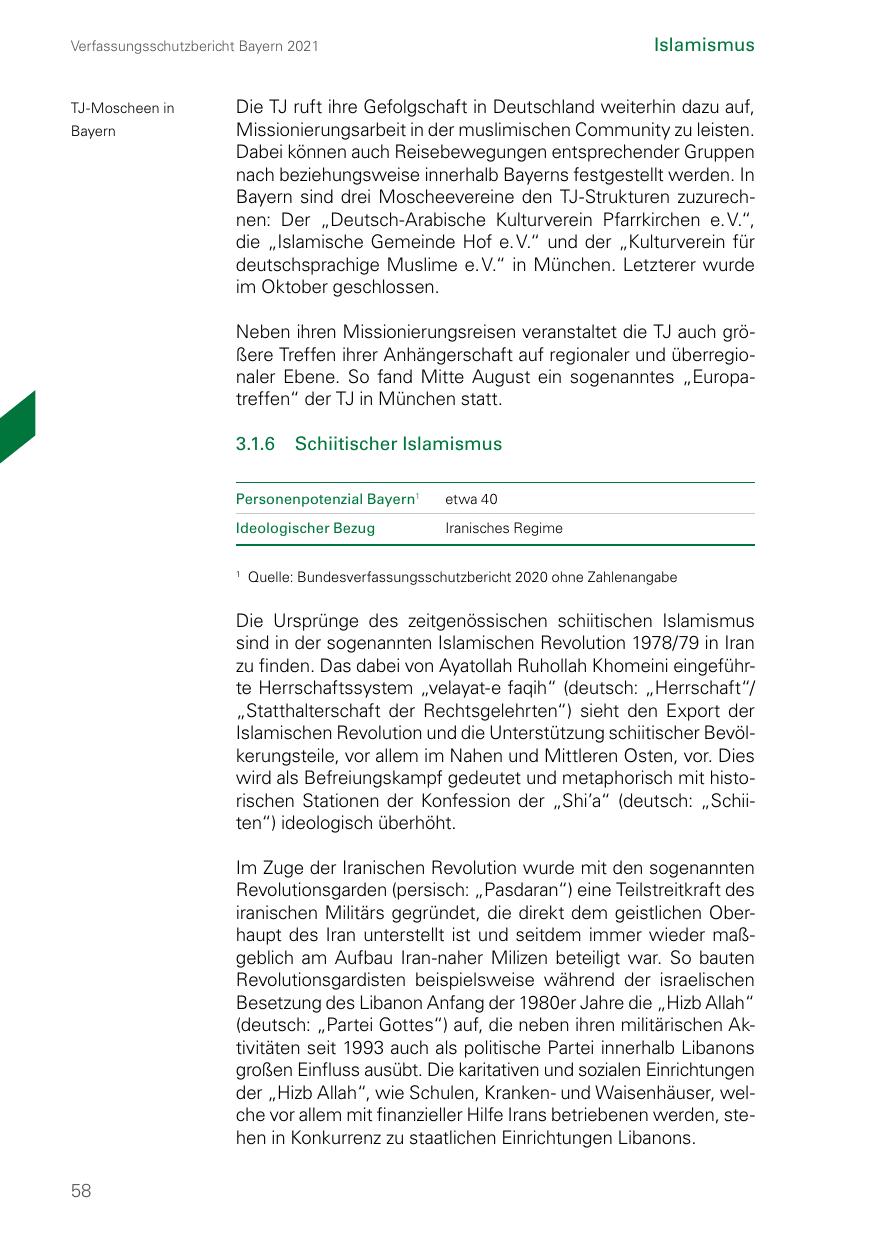 Verfassungsschutzbericht Bayern 2021

Islamismus

TJ-Moscheen in Bayern

Die TJ ruft ihre Gefolgschaft in Deutschland weiterhin dazu auf, Missionierungsarbeit in der muslimischen Community zu leisten. Dabei können auch Reisebewegungen entsprechender Gruppen nach beziehungsweise innerhalb Bayerns festgestellt werden. In Bayern sind drei Moscheevereine den TJ-Strukturen zuzurechnen: Der „Deutsch-Arabische Kulturverein Pfarrkirchen e.V.“, die „Islamische Gemeinde Hof e.V.“ und der „Kulturverein für deutschsprachige Muslime e.V.“ in München. Letzterer wurde im Oktober geschlossen.

Neben ihren Missionierungsreisen veranstaltet die TJ auch größere Treffen ihrer Anhängerschaft auf regionaler und überregionaler Ebene. So fand Mitte August ein sogenanntes „Europatreffen“ der TJ in München statt.

3.1.6 Schiitischer Islamismus

| Personenpotenzial Bayern$^1$ | etwa 40 |
|---|---|
| Ideologischer Bezug | Iranisches Regime |

$^1$ Quelle: Bundesverfassungsschutzbericht 2020 ohne Zahlenangabe

Die Ursprünge des zeitgenössischen schiitischen Islamismus sind in der sogenannten Islamischen Revolution 1978/79 in Iran zu finden. Das dabei von Ayatollah Ruhollah Khomeini eingeführte Herrschaftssystem „velayat-e faqih“ (deutsch: „Herrschaft“/ „Statthalterschaft der Rechtsgelehrten“) sieht den Export der Islamischen Revolution und die Unterstützung schiitischer Bevölkerungsteile, vor allem im Nahen und Mittleren Osten, vor. Dies wird als Befreiungskampf gedeutet und metaphorisch mit historischen Stationen der Konfession der „Shi’a“ (deutsch: „Schiiten“) ideologisch überhöht.

Im Zuge der Iranischen Revolution wurde mit den sogenannten Revolutionsgarden (persisch: „Pasdaran“) eine Teilstreitkraft des iranischen Militärs gegründet, die direkt dem geistlichen Oberhaupt des Iran unterstellt ist und seitdem immer wieder maßgeblich am Aufbau Iran-naher Milizen beteiligt war. So bauten Revolutionsgardisten beispielsweise während der israelischen Besetzung des Libanon Anfang der 1980er Jahre die „Hizb Allah“ (deutsch: „Partei Gottes“) auf, die neben ihren militärischen Aktivitäten seit 1993 auch als politische Partei innerhalb Libanons großen Einfluss ausübt. Die karitativen und sozialen Einrichtungen der „Hizb Allah“, wie Schulen, Kranken- und Waisenhäuser, welche vor allem mit finanzieller Hilfe Irans betriebenen werden, stehen in Konkurrenz zu staatlichen Einrichtungen Libanons.

58